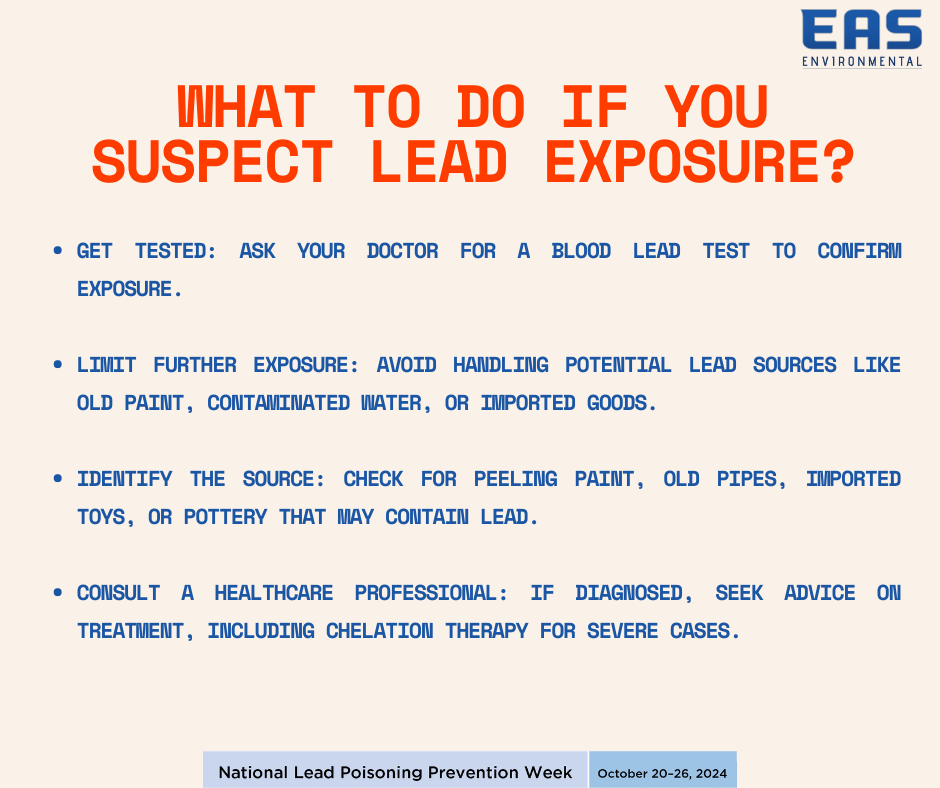 EAS
ENVIRONMENTAL

WHAT TO DO IF YOU SUSPECT LEAD EXPOSURE?

• GET TESTED: ASK YOUR DOCTOR FOR A BLOOD LEAD TEST TO CONFIRM EXPOSURE.

• LIMIT FURTHER EXPOSURE: AVOID HANDLING POTENTIAL LEAD SOURCES LIKE OLD PAINT, CONTAMINATED WATER, OR IMPORTED GOODS.

• IDENTIFY THE SOURCE: CHECK FOR PEELING PAINT, OLD PIPES, IMPORTED TOYS, OR POTTERY THAT MAY CONTAIN LEAD.

• CONSULT A HEALTHCARE PROFESSIONAL: IF DIAGNOSED, SEEK ADVICE ON TREATMENT, INCLUDING CHELATION THERAPY FOR SEVERE CASES.

National Lead Poisoning Prevention Week October 20-26, 2024